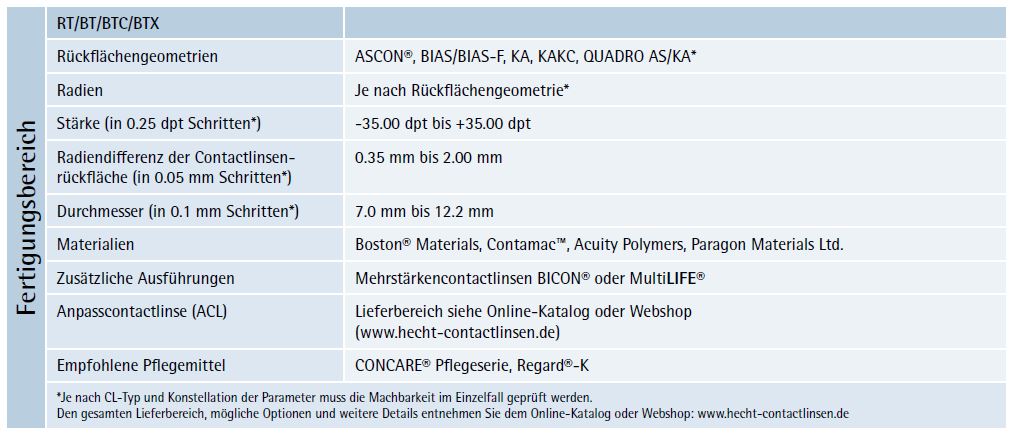 Fertigungsbereich

| RT/BT/BTC/BTX | |
|---|---|
| Rückflächengeometrien | ASCON®, BIAS/BIAS-F, KA, KAKC, QUADRO AS/KA* |
| Radien | Je nach Rückflächengeometrie* |
| Stärke (in 0.25 dpt Schritten*) | -35.00 dpt bis +35.00 dpt |
| Radiendifferenz der Contactlinsenrückfläche (in 0.05 mm Schritten*) | 0.35 mm bis 2.00 mm |
| Durchmesser (in 0.1 mm Schritten*) | 7.0 mm bis 12.2 mm |
| Materialien | Boston® Materials, Contamac™, Acuity Polymers, Paragon Materials Ltd. |
| Zusätzliche Ausführungen | Mehrstärkencontactlinsen BICON® oder MultiLIFE® |
| Anpasscontactlinse (ACL) | Lieferbereich siehe Online-Katalog oder Webshop (www.hecht-contactlinsen.de) |
| Empfohlene Pflegemittel | CONCARE® Pflegeserie, Regard®-K |

*Je nach CL-Typ und Konstellation der Parameter muss die Machbarkeit im Einzelfall geprüft werden.
Den gesamten Lieferbereich, mögliche Optionen und weitere Details entnehmen Sie dem Online-Katalog oder Webshop: www.hecht-contactlinsen.de